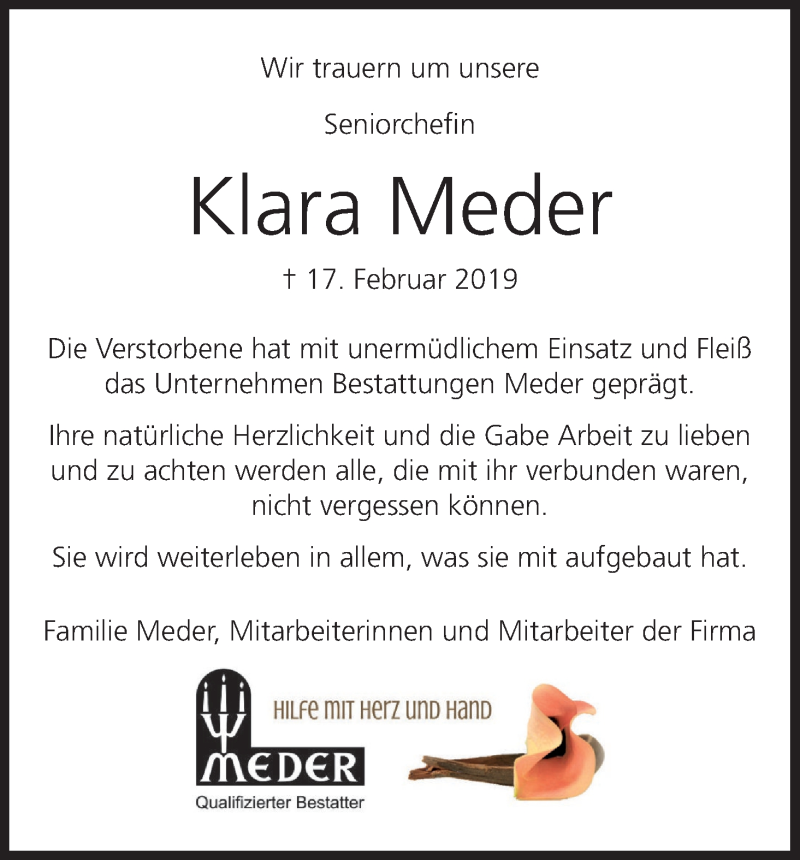 Wir trauern um unsere

Seniorchefin

Klara Meder

† 17. Februar 2019

Die Verstorbene hat mit unermüdlichem Einsatz und Fleiß das Unternehmen Bestattungen Meder geprägt.

Ihre natürliche Herzlichkeit und die Gabe Arbeit zu lieben und zu achten werden alle, die mit ihr verbunden waren, nicht vergessen können.

Sie wird weiterleben in allem, was sie mit aufgebaut hat.

Familie Meder, Mitarbeiterinnen und Mitarbeiter der Firma

MEDER
Qualifizierter Bestatter

HILFE MIT HERZ UND HAND